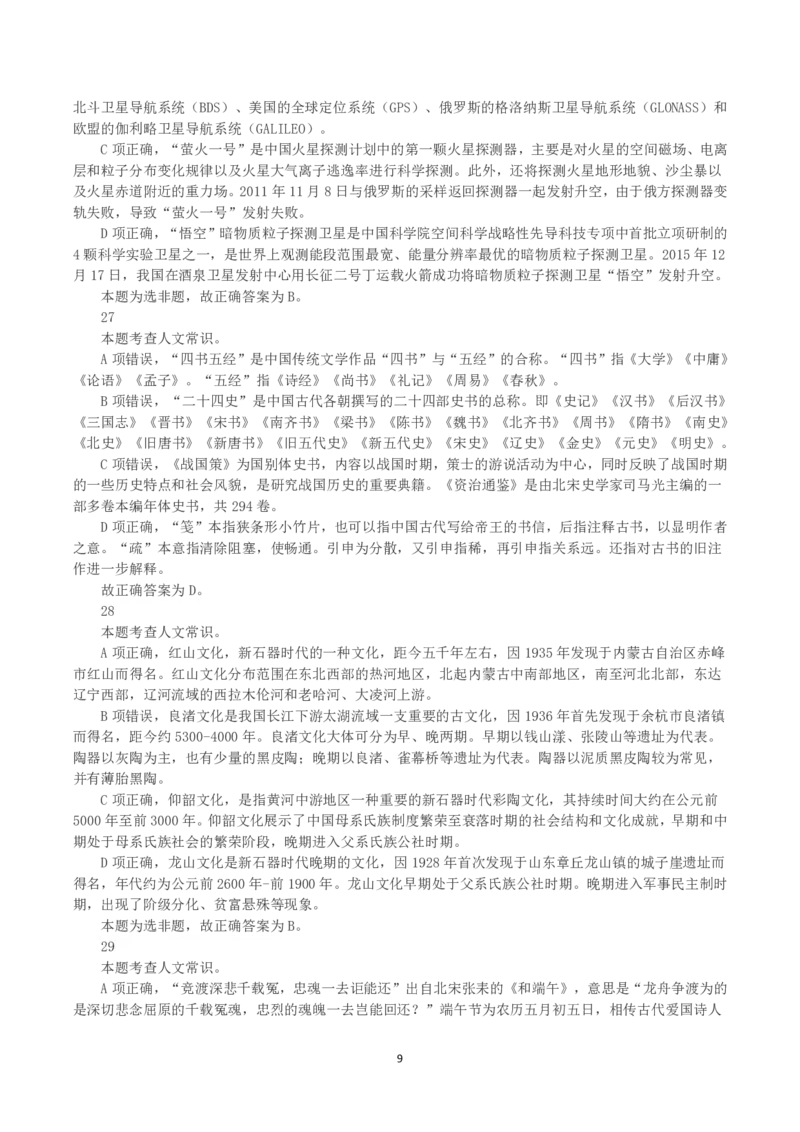 北斗卫星导航系统（BDS）、美国的全球定位系统（GPS）、俄罗斯的格洛纳斯卫星导航系统（GLONASS）和欧盟的伽利略卫星导航系统（GALILEO）。

C项正确，“萤火一号”是中国火星探测计划中的第一颗火星探测器，主要是对火星的空间磁场、电离层和粒子分布变化规律以及火星大气离子逃逸率进行科学探测。此外，还将探测火星地形地貌、沙尘暴以及火星赤道附近的重力场。2011年11月8日与俄罗斯的采样返回探测器一起发射升空，由于俄方探测器变轨失败，导致“萤火一号”发射失败。

D项正确，“悟空”暗物质粒子探测卫星是中国科学院空间科学战略性先导科技专项中首批立项研制的4颗科学实验卫星之一，是世界上观测能段范围最宽、能量分辨率最优的暗物质粒子探测卫星。2015年12月17日，我国在酒泉卫星发射中心用长征二号丁运载火箭成功将暗物质粒子探测卫星“悟空”发射升空。

本题为选非题，故正确答案为B。

27

本题考查人文常识。

A项错误，“四书五经”是中国传统文学作品“四书”与“五经”的合称。“四书”指《大学》《中庸》《论语》《孟子》。“五经”指《诗经》《尚书》《礼记》《周易》《春秋》。

B项错误，“二十四史”是中国古代各朝撰写的二十四部史书的总称。即《史记》《汉书》《后汉书》《三国志》《晋书》《宋书》《南齐书》《梁书》《陈书》《魏书》《北齐书》《周书》《隋书》《南史》《北史》《旧唐书》《新唐书》《旧五代史》《新五代史》《宋史》《辽史》《金史》《元史》《明史》。

C项错误，《战国策》为国别体史书，内容以战国时期，策士的游说活动为中心，同时反映了战国时期的一些历史特点和社会风貌，是研究战国历史的重要典籍。《资治通鉴》是由北宋史学家司马光主编的一部多卷本编年体史书，共294卷。

D项正确，“笺”本指狭条形小竹片，也可以指中国古代写给帝王的书信，后指注释古书，以显明作者之意。“疏”本意指清除阻塞，使畅通。引申为分散，又引申指稀，再引申指关系远。还指对古书的旧注作进一步解释。

故正确答案为D。

28

本题考查人文常识。

A项正确，红山文化，新石器时代的一种文化，距今五千年左右，因1935年发现于内蒙古自治区赤峰市红山而得名。红山文化分布范围在东北西部的热河地区，北起内蒙古中南部地区，南至河北北部，东达辽宁西部，辽河流域的西拉木伦河和老哈河、大凌河上游。

B项错误，良渚文化是我国长江下游太湖流域一支重要的古文化，因1936年首先发现于余杭市良渚镇而得名，距今约5300-4000年。良渚文化大体可分为早、晚两期。早期以钱山漾、张陵山等遗址为代表。陶器以灰陶为主，也有少量的黑皮陶；晚期以良渚、雀幕桥等遗址为代表。陶器以泥质黑皮陶较为常见，并有薄胎黑陶。

C项正确，仰韶文化，是指黄河中游地区一种重要的新石器时代彩陶文化，其持续时间大约在公元前5000年至前3000年。仰韶文化展示了中国母系氏族制度繁荣至衰落时期的社会结构和文化成就，早期和中期处于母系氏族社会的繁荣阶段，晚期进入父系氏族公社时期。

D项正确，龙山文化是新石器时代晚期的文化，因1928年首次发现于山东章丘龙山镇的城子崖遗址而得名，年代约为公元前2600年-前1900年。龙山文化早期处于父系氏族公社时期。晚期进入军事民主制时期，出现了阶级分化、贫富悬殊等现象。

本题为选非题，故正确答案为B。

29

本题考查人文常识。

A项正确，“竞渡深悲千载冤，忠魂一去讵能还”出自北宋张耒的《和端午》，意思是“龙舟争渡为的是深切悲念屈原的千载冤魂，忠烈的魂魄一去岂能回还？”端午节为农历五月初五日，相传古代爱国诗人

9